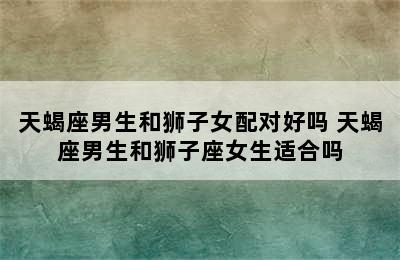 天蝎座男生和狮子女配对好吗 天蝎座男生和狮子座女生适合吗